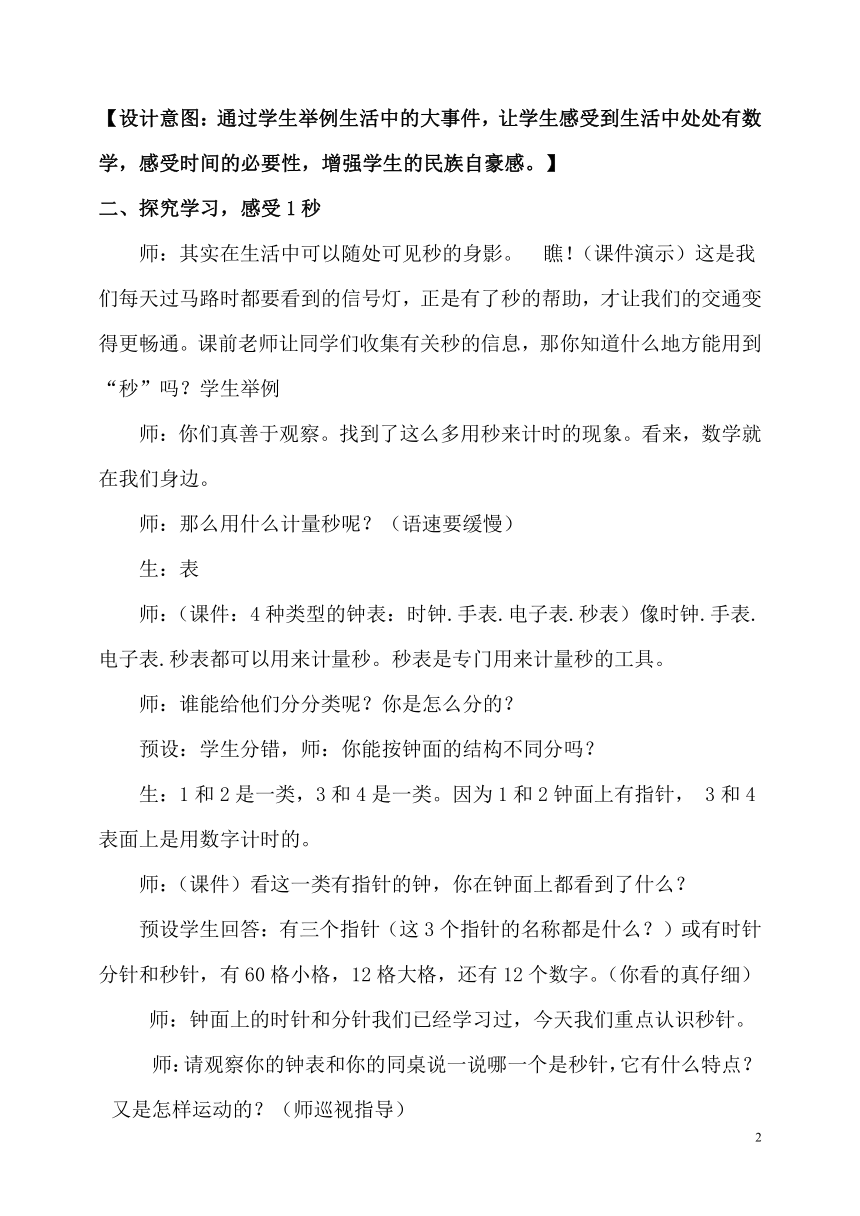 【设计意图：通过学生举例生活中的大事件，让学生感受到生活中处处有数学，感受时间的必要性，增强学生的民族自豪感。】

二、探究学习，感受1秒

师：其实在生活中可以随处可见秒的身影。 瞧！（课件演示）这是我们每天过马路时都要看到的信号灯，正是有了秒的帮助，才让我们的交通变得更畅通。课前老师让同学们收集有关秒的信息，那你知道什么地方能用到“秒”吗？学生举例

师：你们真善于观察。找到了这么多用秒来计时的现象。看来，数学就在我们身边。

师：那么用什么计量秒呢？（语速要缓慢）

生：表

师：（课件：4种类型的钟表：时钟.手表.电子表.秒表）像时钟.手表.电子表.秒表都可以用来计量秒。秒表是专门用来计量秒的工具。

师：谁能给他们分分类呢？你是怎么分的？

预设：学生分错，师：你能按钟面的结构不同分吗？

生：1和2是一类，3和4是一类。因为1和2钟面上有指针， 3和4表面上是用数字计时的。

师：（课件）看这一类有指针的钟，你在钟面上都看到了什么？

预设学生回答：有三个指针（这3个指针的名称都是什么？）或有时针分针和秒针，有60格小格，12格大格，还有12个数字。（你看的真仔细）

师：钟面上的时针和分针我们已经学习过，今天我们重点认识秒针。

师：请观察你的钟表和你的同桌说一说哪一个是秒针，它有什么特点？又是怎样运动的？（师巡视指导）

2